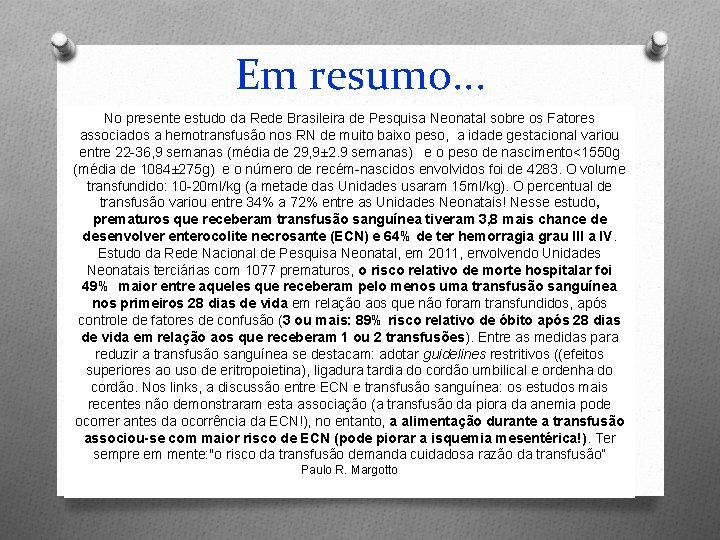 Em resumo...

No presente estudo da Rede Brasileira de Pesquisa Neonatal sobre os Fatores associados a hemotransfusão nos RN de muito baixo peso, a idade gestacional variou entre 22-36,9 semanas (média de 29,9±2.9 semanas) e o peso de nascimento<1550g (média de 1084±275g) e o número de recém-nascidos envolvidos foi de 4283. O volume transfundido: 10-20ml/kg (a metade das Unidades usaram 15ml/kg). O percentual de transfusão variou entre 34% a 72% entre as Unidades Neonatais! Nesse estudo, prematuros que receberam transfusão sanguínea tiveram 3,8 mais chance de desenvolver enterocolite necrosante (ECN) e 64% de ter hemorragia grau III a IV. Estudo da Rede Nacional de Pesquisa Neonatal, em 2011, envolvendo Unidades Neonatais terciárias com 1077 prematuros, o risco relativo de morte hospitalar foi 49% maior entre aqueles que receberam pelo menos uma transfusão sanguínea nos primeiros 28 dias de vida em relação aos que não foram transfundidos, após controle de fatores de confusão (3 ou mais: 89% risco relativo de óbito após 28 dias de vida em relação aos que receberam 1 ou 2 transfusões). Entre as medidas para reduzir a transfusão sanguínea se destacam: adotar guidelines restritivos ((efeitos superiores ao uso de eritropoietina), ligadura tardia do cordão umbilical e ordenha do cordão. Nos links, a discussão entre ECN e transfusão sanguínea: os estudos mais recentes não demonstraram esta associação (a transfusão da piora da anemia pode ocorrer antes da ocorrência da ECN!), no entanto, a alimentação durante a transfusão associou-se com maior risco de ECN (pode piorar a isquemia mesentérica!). Ter sempre em mente:"o risco da transfusão demanda cuidadosa razão da transfusão"
Paulo R. Margotto